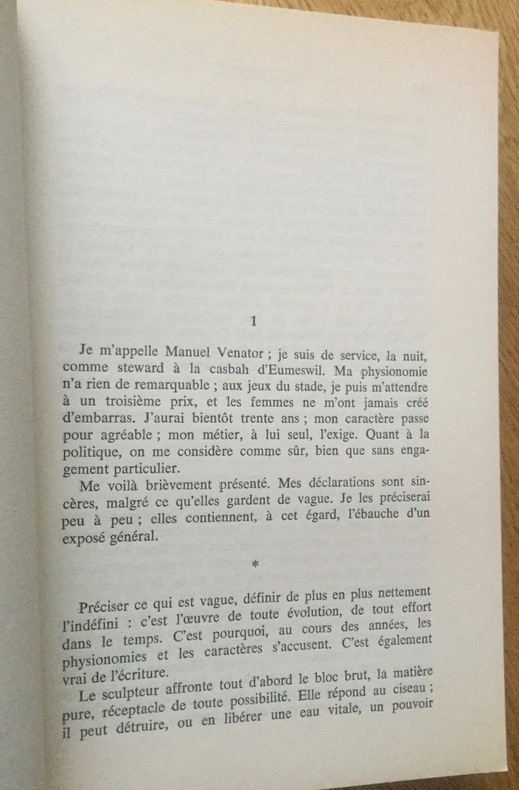 1

Je m'appelle Manuel Venator ; je suis de service, la nuit, comme steward à la casbah d'Eumeswil. Ma physionomie n'a rien de remarquable ; aux jeux du stade, je puis m'attendre à un troisième prix, et les femmes ne m'ont jamais créé d'embarras. J'aurai bientôt trente ans ; mon caractère passe pour agréable ; mon métier, à lui seul, l'exige. Quant à la politique, on me considère comme sûr, bien que sans engagement particulier.

Me voilà brièvement présenté. Mes déclarations sont sincères, malgré ce qu'elles gardent de vague. Je les préciserai peu à peu ; elles contiennent, à cet égard, l'ébauche d'un exposé général.

*

Préciser ce qui est vague, définir de plus en plus nettement l'indéfini : c'est l'œuvre de toute évolution, de tout effort dans le temps. C'est pourquoi, au cours des années, les physionomies et les caractères s'accusent. C'est également vrai de l'écriture.

Le sculpteur affronte tout d'abord le bloc brut, la matière pure, réceptacle de toute possibilité. Elle répond au ciseau ; il peut détruire, ou en libérer une eau vitale, un pouvoir